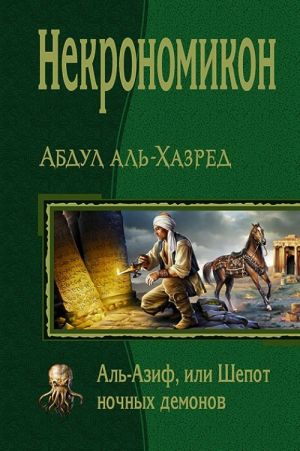 Некрономикон

Абдул аль-Хазред

Аль-Азиф, или Шепот ночных демонов